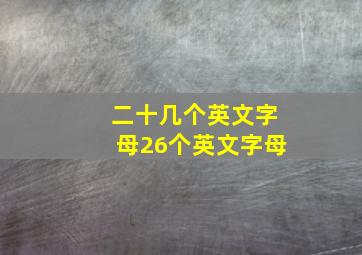 二十几个英文字母26个英文字母